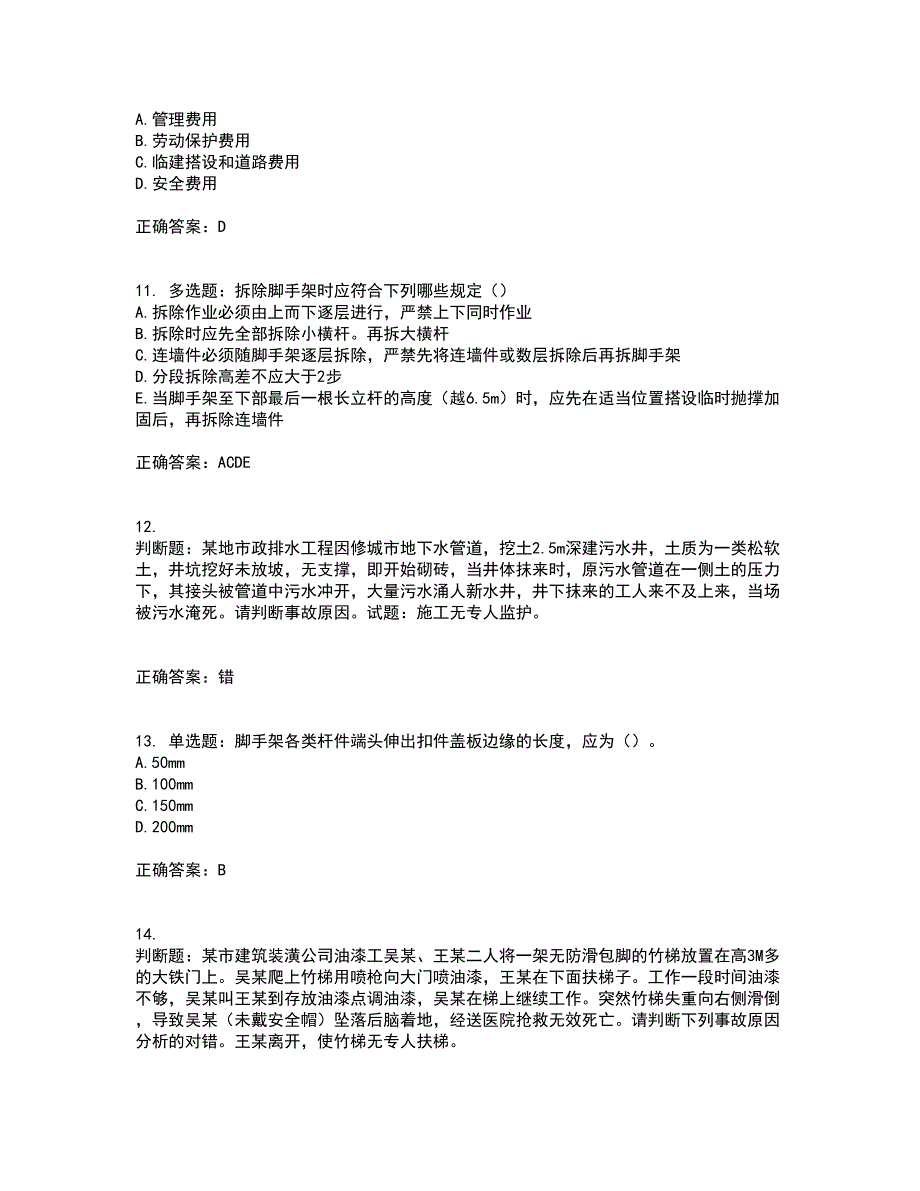 A. 管理费用
B. 劳动保护费用
C. 临建搭设和道路费用
D. 安全费用

正确答案：D

11. 多选题：拆除脚手架时应符合下列哪些规定（）
A. 拆除作业必须由上而下逐层进行，严禁上下同时作业
B. 拆除时应先全部拆除小横杆。再拆大横杆
C. 连墙件必须随脚手架逐层拆除，严禁先将连墙件或数层拆除后再拆脚手架
D. 分段拆除高差不应大于2步
E. 当脚手架至下部最后一根长立杆的高度（越6.5m）时，应先在适当位置搭设临时抛撑加固后，再拆除连墙件

正确答案：ACDE

12.
判断题：某地市政排水工程因修城市地下水管道，挖土2.5m深建污水井，土质为一类松软土，井坑挖好未放坡，无支撑，即开始砌砖，当井体抹来时，原污水管道在一侧土的压力下，其接头被管道中污水冲开，大量污水涌人新水井，井下抹来的工人来不及上来，当场被污水淹死。请判断事故原因。试题：施工无专人监护。

正确答案：错

13. 单选题：脚手架各类杆件端头伸出扣件盖板边缘的长度，应为（）。
A. 50mm
B. 100mm
C. 150mm
D. 200mm

正确答案：B

14.
判断题：某市建筑装潢公司油漆工吴某、王某二人将一架无防滑包脚的竹梯放置在高3M多的大铁门上。吴某爬上竹梯用喷枪向大门喷油漆，王某在下面扶梯子。工作一段时间油漆不够，吴某叫王某到存放油漆点调油漆，吴某在梯上继续工作。突然竹梯失重向右侧滑倒，导致吴某（未戴安全帽）坠落后脑着地，经送医院抢救无效死亡。请判断下列事故原因分析的对错。王某离开，使竹梯无专人扶梯。